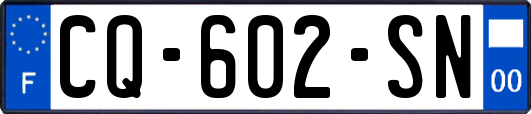 F
CQ-602-SN
00